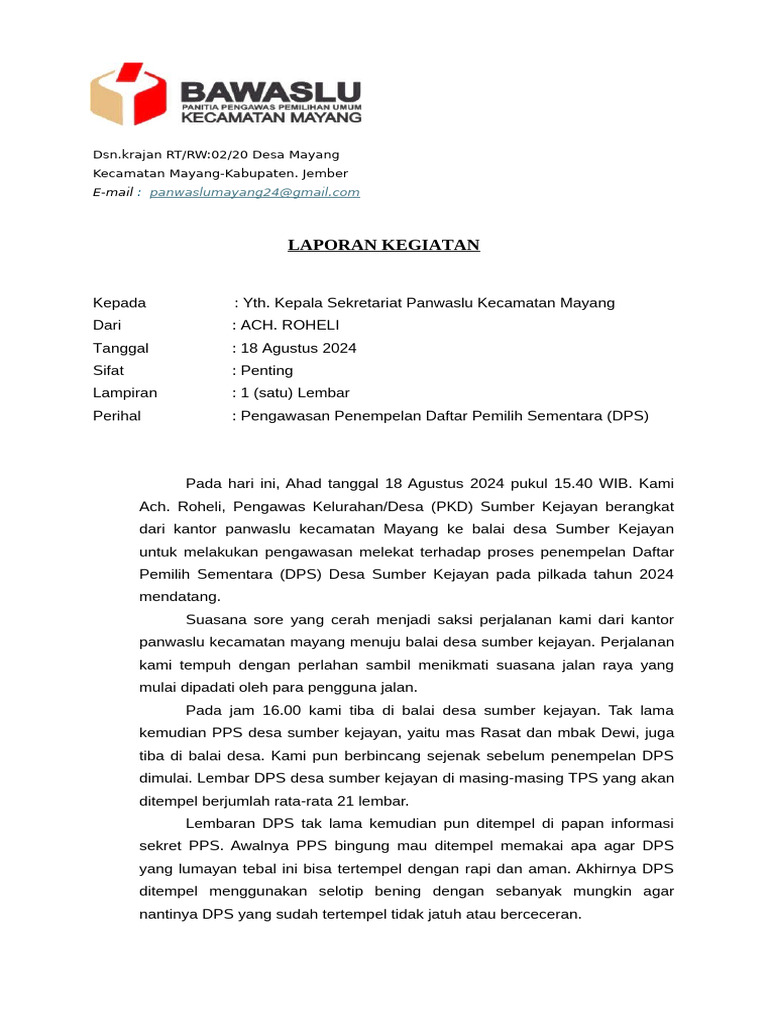 BAWASLU
PANITIA PENGAWAS PEMILIHAN UMUM
KECAMATAN MAYANG

Dsn.krajan RT/RW:02/20 Desa Mayang
Kecamatan Mayang-Kabupaten. Jember
E-mail : panwaslumayang24@gmail.com

LAPORAN KEGIATAN

Kepada : Yth. Kepala Sekretariat Panwaslu Kecamatan Mayang
Dari : ACH. ROHELI
Tanggal : 18 Agustus 2024
Sifat : Penting
Lampiran : 1 (satu) Lembar
Perihal : Pengawasan Penempelan Daftar Pemilih Sementara (DPS)

Pada hari ini, Ahad tanggal 18 Agustus 2024 pukul 15.40 WIB. Kami Ach. Roheli, Pengawas Kelurahan/Desa (PKD) Sumber Kejayan berangkat dari kantor panwaslu kecamatan Mayang ke balai desa Sumber Kejayan untuk melakukan pengawasan melekat terhadap proses penempelan Daftar Pemilih Sementara (DPS) Desa Sumber Kejayan pada pilkada tahun 2024 mendatang.

Suasana sore yang cerah menjadi saksi perjalanan kami dari kantor panwaslu kecamatan mayang menuju balai desa sumber kejayan. Perjalanan kami tempuh dengan perlahan sambil menikmati suasana jalan raya yang mulai dipadati oleh para pengguna jalan.

Pada jam 16.00 kami tiba di balai desa sumber kejayan. Tak lama kemudian PPS desa sumber kejayan, yaitu mas Rasat dan mbak Dewi, juga tiba di balai desa. Kami pun berbincang sejenak sebelum penempelan DPS dimulai. Lembar DPS desa sumber kejayan di masing-masing TPS yang akan ditempel berjumlah rata-rata 21 lembar.

Lembaran DPS tak lama kemudian pun ditempel di papan informasi sekret PPS. Awalnya PPS bingung mau ditempel memakai apa agar DPS yang lumayan tebal ini bisa tertempel dengan rapi dan aman. Akhirnya DPS ditempel menggunakan selotip bening dengan sebanyak mungkin agar nantinya DPS yang sudah tertempel tidak jatuh atau berceceran.